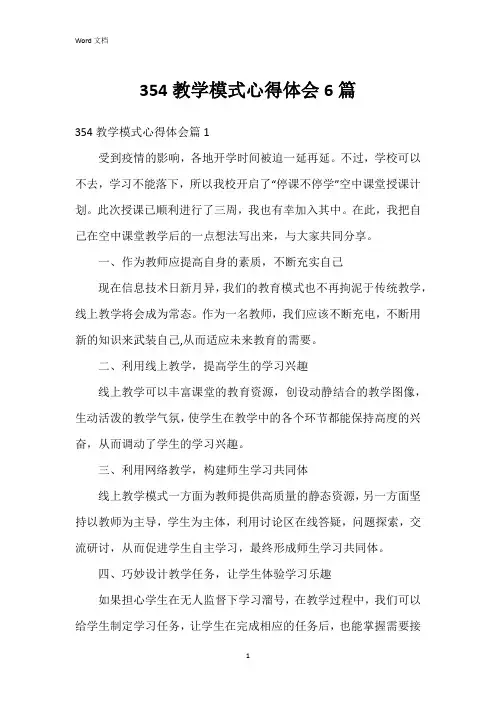 Word 文档

354 教学模式心得体会 6 篇

354 教学模式心得体会篇 1

受到疫情的影响，各地开学时间被迫一延再延。不过，学校可以不去，学习不能落下，所以我校开启了“停课不停学”空中课堂授课计划。此次授课已顺利进行了三周，我也有幸加入其中。在此，我把自己在空中课堂教学后的一点想法写出来，与大家共同分享。

一、作为教师应提高自身的素质，不断充实自己

现在信息技术日新月异，我们的教育模式也不再拘泥于传统教学，线上教学将会成为常态。作为一名教师，我们应该不断充电，不断用新的知识来武装自己,从而适应未来教育的需要。

二、利用线上教学，提高学生的学习兴趣

线上教学可以丰富课堂的教育资源，创设动静结合的教学图像，生动活泼的教学气氛，使学生在教学中的各个环节都能保持高度的兴奋，从而调动了学生的学习兴趣。

三、利用网络教学，构建师生学习共同体

线上教学模式一方面为教师提供高质量的静态资源，另一方面坚持以教师为主导，学生为主体，利用讨论区在线答疑，问题探索，交流研讨，从而促进学生自主学习，最终形成师生学习共同体。

四、巧妙设计教学任务，让学生体验学习乐趣

如果担心学生在无人监督下学习溜号，在教学过程中，我们可以给学生制定学习任务，让学生在完成相应的任务后，也能掌握需要接

1